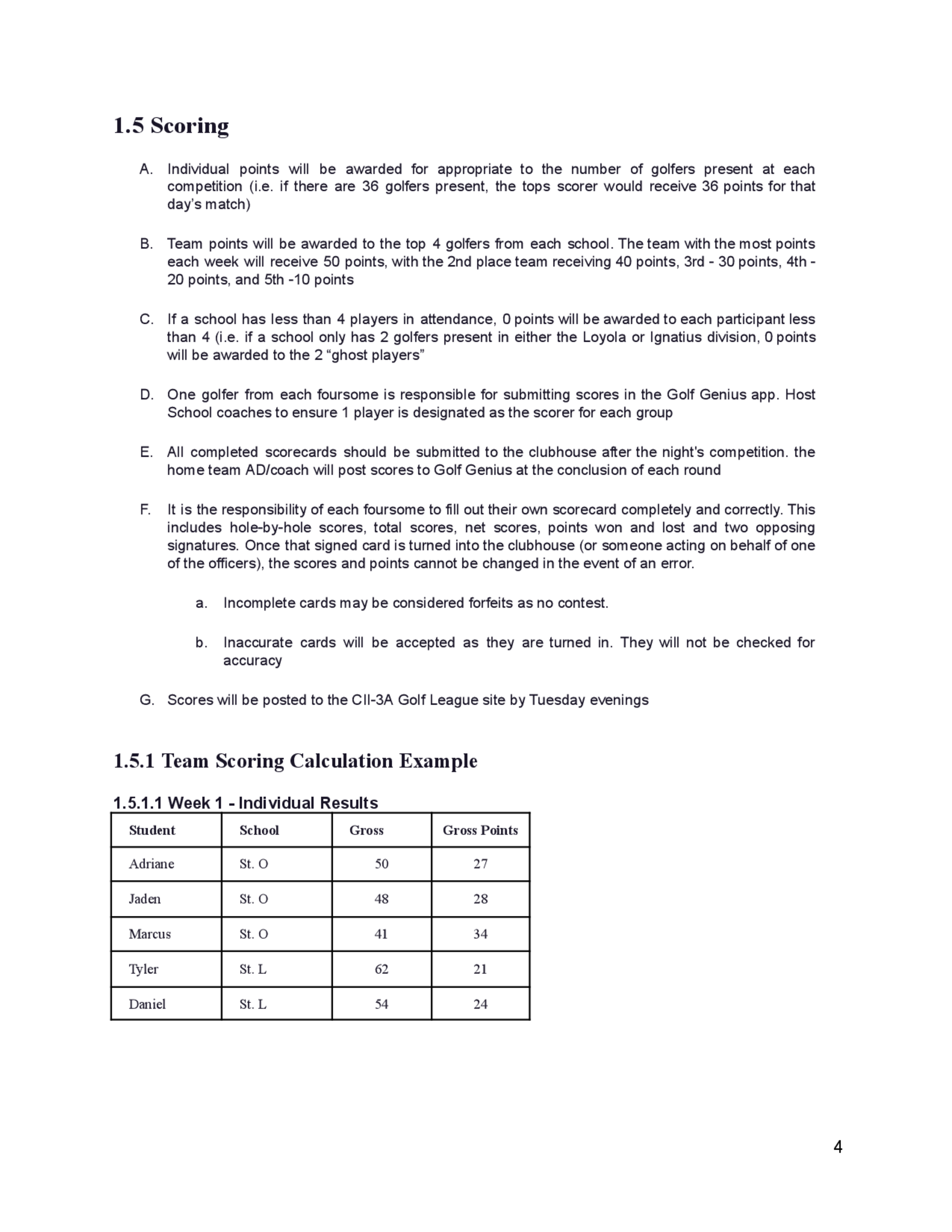 1.5 Scoring

A. Individual points will be awarded for appropriate to the number of golfers present at each competition (i.e. if there are 36 golfers present, the tops scorer would receive 36 points for that day's match)

B. Team points will be awarded to the top 4 golfers from each school. The team with the most points each week will receive 50 points, with the 2nd place team receiving 40 points, 3rd - 30 points, 4th - 20 points, and 5th -10 points

C. If a school has less than 4 players in attendance, 0 points will be awarded to each participant less than 4 (i.e. if a school only has 2 golfers present in either the Loyola or Ignatius division, 0 points will be awarded to the 2 "ghost players"

D. One golfer from each foursome is responsible for submitting scores in the Golf Genius app. Host School coaches to ensure 1 player is designated as the scorer for each group

E. All completed scorecards should be submitted to the clubhouse after the night's competition. the home team AD/coach will post scores to Golf Genius at the conclusion of each round

F. It is the responsibility of each foursome to fill out their own scorecard completely and correctly. This includes hole-by-hole scores, total scores, net scores, points won and lost and two opposing signatures. Once that signed card is turned into the clubhouse (or someone acting on behalf of one of the officers), the scores and points cannot be changed in the event of an error.

a. Incomplete cards may be considered forfeits as no contest.

b. Inaccurate cards will be accepted as they are turned in. They will not be checked for accuracy

G. Scores will be posted to the CII-3A Golf League site by Tuesday evenings

1.5.1 Team Scoring Calculation Example

1.5.1.1 Week 1 - Individual Results

| Student | School | Gross | Gross Points |
|---|---|---|---|
| Adriane | St. O | 50 | 27 |
| Jaden | St. O | 48 | 28 |
| Marcus | St. O | 41 | 34 |
| Tyler | St. L | 62 | 21 |
| Daniel | St. L | 54 | 24 |

4